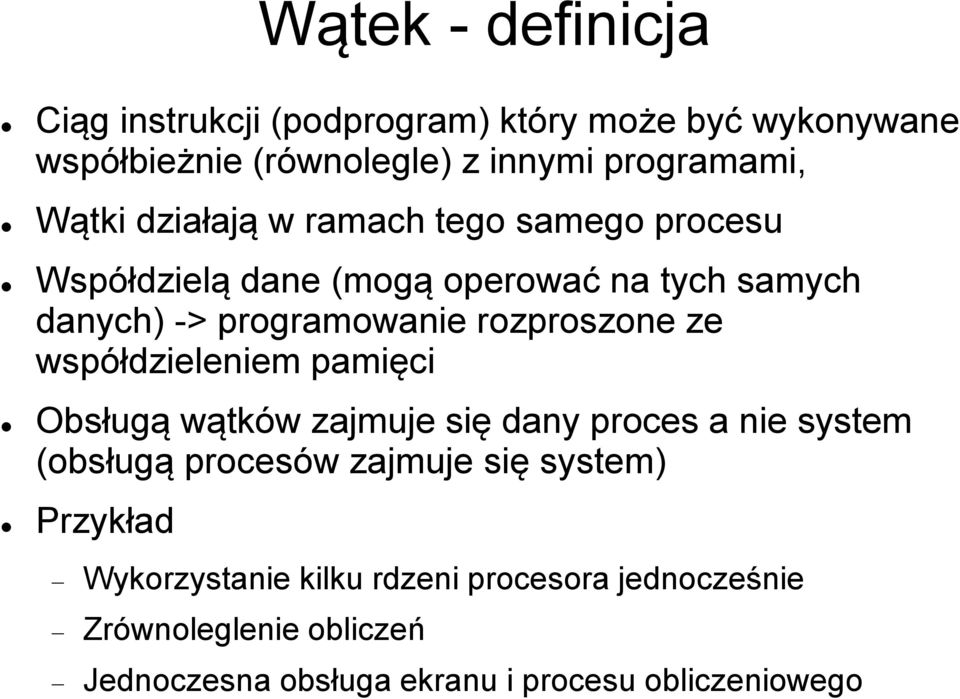 Wątek - definicja

- Ciąg instrukcji (podprogram) który może być wykonywane współbieżnie (równolegle) z innymi programami,
- Wątki działają w ramach tego samego procesu
- Współdzielą dane (mogą operować na tych samych danych) -> programowanie rozproszone ze współdzieleniem pamięci
- Obsługą wątków zajmuje się dany proces a nie system (obsługą procesów zajmuje się system)
- Przykład
  – Wykorzystanie kilku rdzeni procesora jednocześnie
  – Zrównoleglenie obliczeń
  – Jednoczesna obsługa ekranu i procesu obliczeniowego